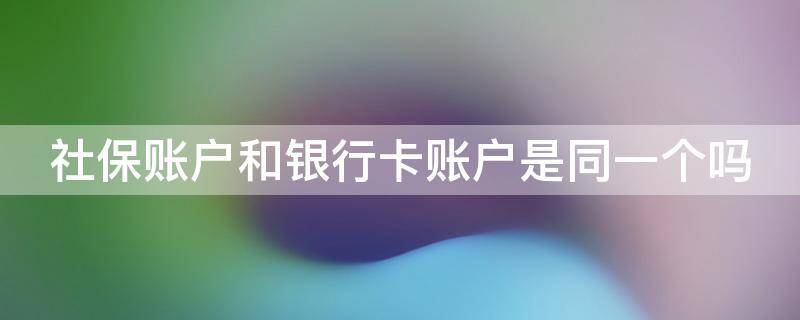 社保账户和银行卡账户是同一个吗